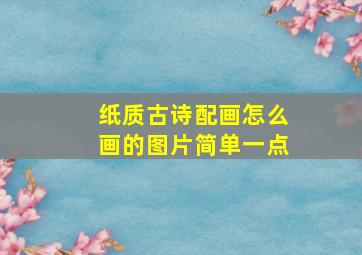 纸质古诗配画怎么画的图片简单一点